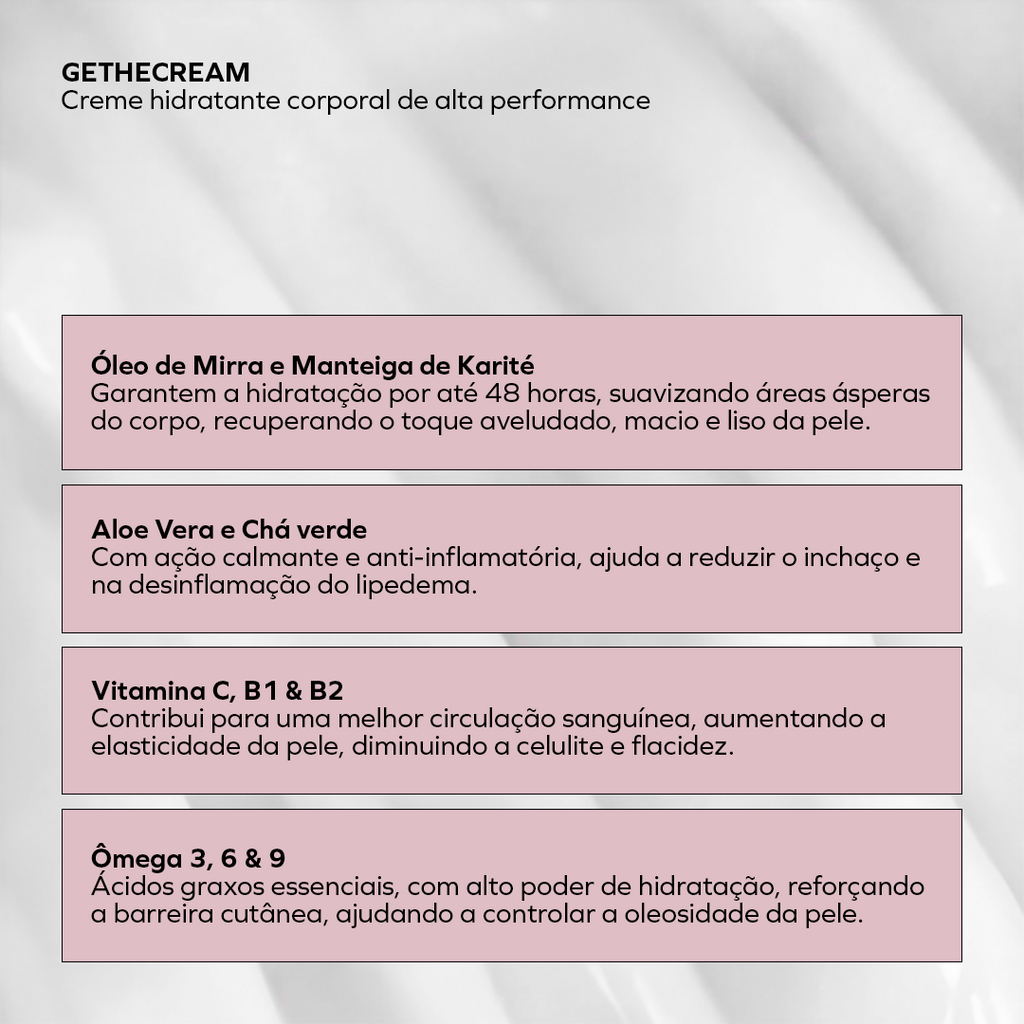 GETHECREAM
Creme hidratante corporal de alta performance

Óleo de Mirra e Manteiga de Karité
Garantem a hidratação por até 48 horas, suavizando áreas ásperas do corpo, recuperando o toque aveludado, macio e liso da pele.

Aloe Vera e Chá verde
Com ação calmante e anti-inflamatória, ajuda a reduzir o inchaço e na desinflamação do lipedema.

Vitamina C, B1 & B2
Contribui para uma melhor circulação sanguínea, aumentando a elasticidade da pele, diminuindo a celulite e flacidez.

Ômega 3, 6 & 9
Ácidos graxos essenciais, com alto poder de hidratação, reforçando a barreira cutânea, ajudando a controlar a oleosidade da pele.